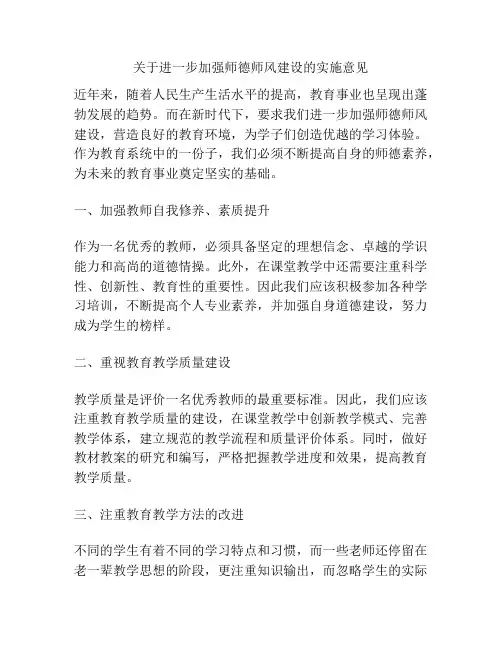 关于进一步加强师德师风建设的实施意见

近年来，随着人民生产生活水平的提高，教育事业也呈现出蓬勃发展的趋势。而在新时代下，要求我们进一步加强师德师风建设，营造良好的教育环境，为学子们创造优越的学习体验。作为教育系统中的一份子，我们必须不断提高自身的师德素养，为未来的教育事业奠定坚实的基础。

一、加强教师自我修养、素质提升

作为一名优秀的教师，必须具备坚定的理想信念、卓越的学识能力和高尚的道德情操。此外，在课堂教学中还需要注重科学性、创新性、教育性的重要性。因此我们应该积极参加各种学习培训，不断提高个人专业素养，并加强自身道德建设，努力成为学生的榜样。

二、重视教育教学质量建设

教学质量是评价一名优秀教师的最重要标准。因此，我们应该注重教育教学质量的建设，在课堂教学中创新教学模式、完善教学体系，建立规范的教学流程和质量评价体系。同时，做好教材教案的研究和编写，严格把握教学进度和效果，提高教育教学质量。

三、注重教育教学方法的改进

不同的学生有着不同的学习特点和习惯，而一些老师还停留在老一辈教学思想的阶段，更注重知识输出，而忽略学生的实际